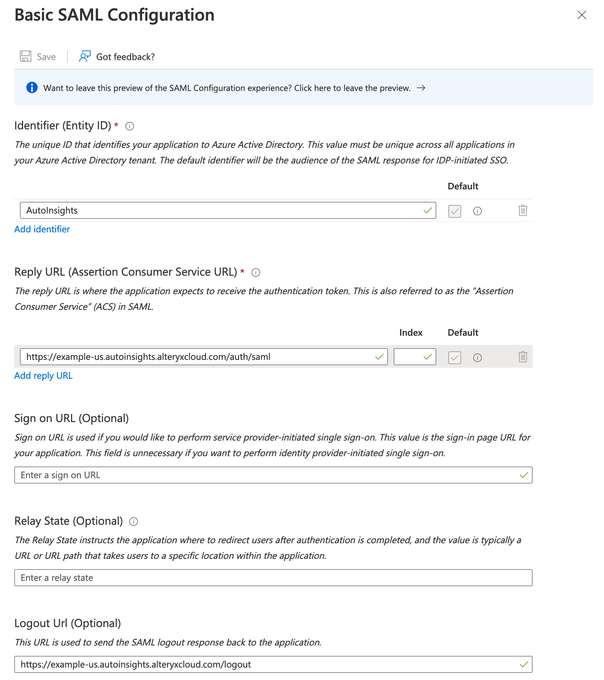 Basic SAML Configuration

Save | Got feedback?

Want to leave this preview of the SAML Configuration experience? Click here to leave the preview. →

Identifier (Entity ID) *

The unique ID that identifies your application to Azure Active Directory. This value must be unique across all applications in your Azure Active Directory tenant. The default identifier will be the audience of the SAML response for IDP-initiated SSO.

Default

AutoInsights

Add identifier

Reply URL (Assertion Consumer Service URL) *

The reply URL is where the application expects to receive the authentication token. This is also referred to as the "Assertion Consumer Service" (ACS) in SAML.

Index Default

https://example-us.autoinsights.alteryxcloud.com/auth/saml

Add reply URL

Sign on URL (Optional)

Sign on URL is used if you would like to perform service provider-initiated single sign-on. This value is the sign-in page URL for your application. This field is unnecessary if you want to perform identity provider-initiated single sign-on.

Enter a sign on URL

Relay State (Optional)

The Relay State instructs the application where to redirect users after authentication is completed, and the value is typically a URL or URL path that takes users to a specific location within the application.

Enter a relay state

Logout Url (Optional)

This URL is used to send the SAML logout response back to the application.

https://example-us.autoinsights.alteryxcloud.com/logout